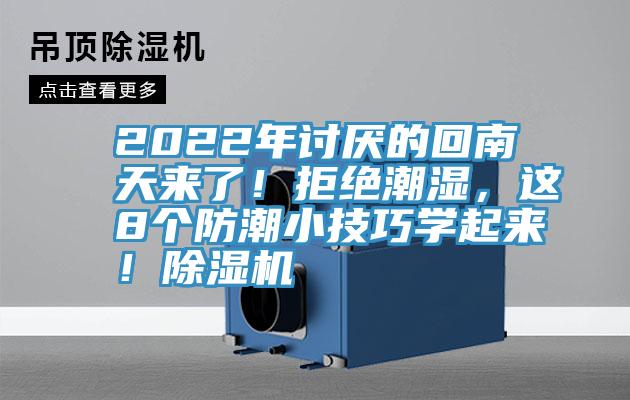 吊顶除湿机

点击查看更多

2022年讨厌的回南天来了！拒绝潮湿，这8个防潮小技巧学起来！除湿机